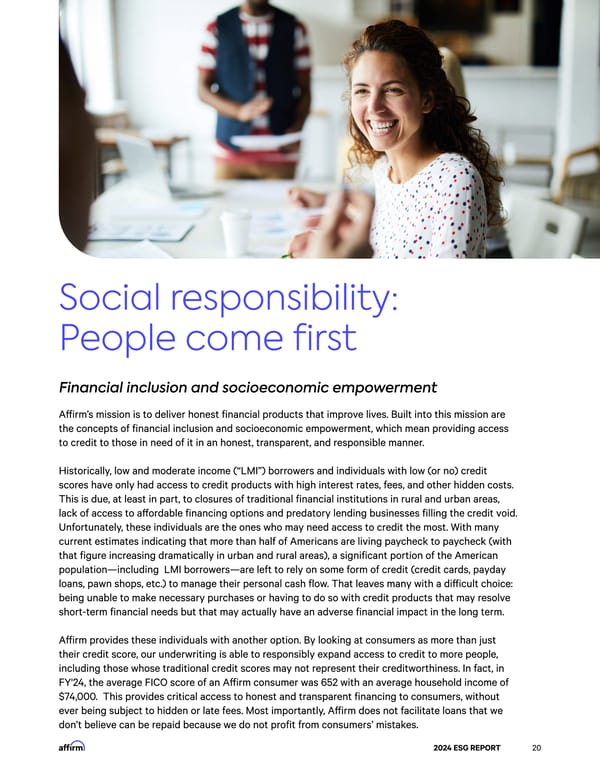 Social responsibility: People come first

Financial inclusion and socioeconomic empowerment

Affirm's mission is to deliver honest financial products that improve lives. Built into this mission are the concepts of financial inclusion and socioeconomic empowerment, which mean providing access to credit to those in need of it in an honest, transparent, and responsible manner.

Historically, low and moderate income ("LMI") borrowers and individuals with low (or no) credit scores have only had access to credit products with high interest rates, fees, and other hidden costs. This is due, at least in part, to closures of traditional financial institutions in rural and urban areas, lack of access to affordable financing options and predatory lending businesses filling the credit void. Unfortunately, these individuals are the ones who may need access to credit the most. With many current estimates indicating that more than half of Americans are living paycheck to paycheck (with that figure increasing dramatically in urban and rural areas), a significant portion of the American population—including LMI borrowers—are left to rely on some form of credit (credit cards, payday loans, pawn shops, etc.) to manage their personal cash flow. That leaves many with a difficult choice: being unable to make necessary purchases or having to do so with credit products that may resolve short-term financial needs but that may actually have an adverse financial impact in the long term.

Affirm provides these individuals with another option. By looking at consumers as more than just their credit score, our underwriting is able to responsibly expand access to credit to more people, including those whose traditional credit scores may not represent their creditworthiness. In fact, in FY'24, the average FICO score of an Affirm consumer was 652 with an average household income of $74,000. This provides critical access to honest and transparent financing to consumers, without ever being subject to hidden or late fees. Most importantly, Affirm does not facilitate loans that we don't believe can be repaid because we do not profit from consumers' mistakes.

affirm

2024 ESG REPORT 20